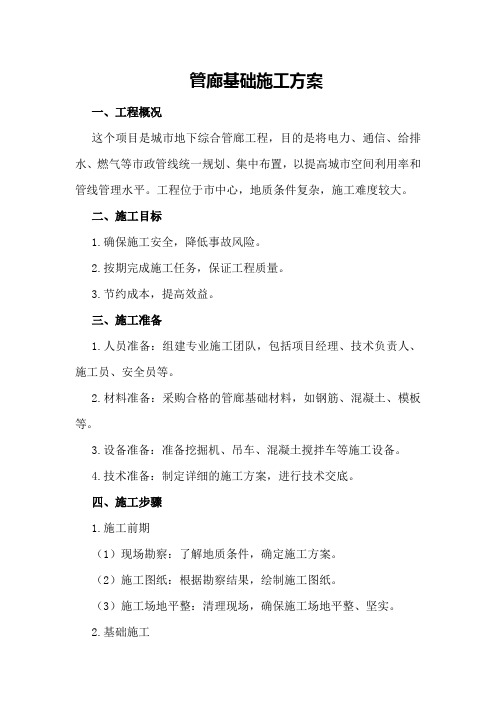 管廊基础施工方案

一、工程概况

这个项目是城市地下综合管廊工程，目的是将电力、通信、给排水、燃气等市政管线统一规划、集中布置，以提高城市空间利用率和管线管理水平。工程位于市中心，地质条件复杂，施工难度较大。

二、施工目标

1.确保施工安全，降低事故风险。

2.按期完成施工任务，保证工程质量。

3.节约成本，提高效益。

三、施工准备

1.人员准备：组建专业施工团队，包括项目经理、技术负责人、施工员、安全员等。

2.材料准备：采购合格的管廊基础材料，如钢筋、混凝土、模板等。

3.设备准备：准备挖掘机、吊车、混凝土搅拌车等施工设备。

4.技术准备：制定详细的施工方案，进行技术交底。

四、施工步骤

1.施工前期

（1）现场勘察：了解地质条件，确定施工方案。

（2）施工图纸：根据勘察结果，绘制施工图纸。

（3）施工场地平整：清理现场，确保施工场地平整、坚实。

2.基础施工